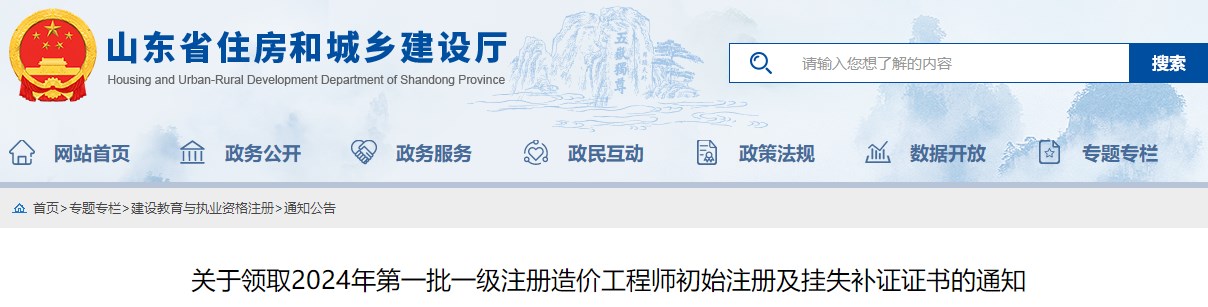 山东省住房和城乡建设厅
Housing and Urban-Rural Development Department of Shandong Province

五岳独尊

请输入您想了解的内容
搜索

网站首页 政务公开 政务服务 政民互动 政策法规 数据开放 专题专栏

首页>专题专栏>建设教育与执业资格注册>通知公告

关于领取2024年第一批一级注册造价工程师初始注册及挂失补证证书的通知